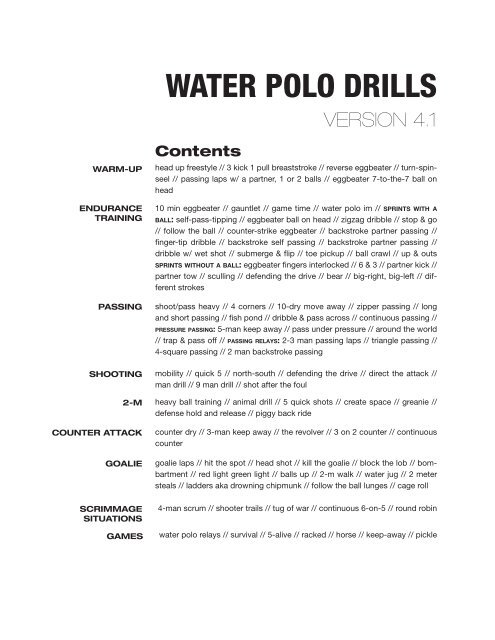 WATER POLO DRILLS

VERSION 4.1

Contents

WARM-UP

head up freestyle // 3 kick 1 pull breaststroke // reverse eggbeater // turn-spin-seel // passing laps w/ a partner, 1 or 2 balls // eggbeater 7-to-the-7 ball on head

ENDURANCE TRAINING

10 min eggbeater // gauntlet // game time // water polo im // SPRINTS WITH A BALL: self-pass-tipping // eggbeater ball on head // zigzag dribble // stop & go // follow the ball // counter-strike eggbeater // backstroke partner passing // finger-tip dribble // backstroke self passing // backstroke partner passing // dribble w/ wet shot // submerge & flip // toe pickup // ball crawl // up & outs SPRINTS WITHOUT A BALL: eggbeater fingers interlocked // 6 & 3 // partner kick // partner tow // sculling // defending the drive // bear // big-right, big-left // different strokes

PASSING

shoot/pass heavy // 4 corners // 10-dry move away // zipper passing // long and short passing // fish pond // dribble & pass across // continuous passing // PRESSURE PASSING: 5-man keep away // pass under pressure // around the world // trap & pass off // PASSING RELAYS: 2-3 man passing laps // triangle passing // 4-square passing // 2 man backstroke passing

SHOOTING

mobility // quick 5 // north-south // defending the drive // direct the attack // man drill // 9 man drill // shot after the foul

2-M

heavy ball training // animal drill // 5 quick shots // create space // greanie // defense hold and release // piggy back ride

COUNTER ATTACK

counter dry // 3-man keep away // the revolver // 3 on 2 counter // continuous counter

GOALIE

goalie laps // hit the spot // head shot // kill the goalie // block the lob // bombartment // red light green light // balls up // 2-m walk // water jug // 2 meter steals // ladders aka drowning chipmunk // follow the ball lunges // cage roll

SCRIMMAGE SITUATIONS

4-man scrum // shooter trails // tug of war // continuous 6-on-5 // round robin

GAMES

water polo relays // survival // 5-alive // racked // horse // keep-away // pickle